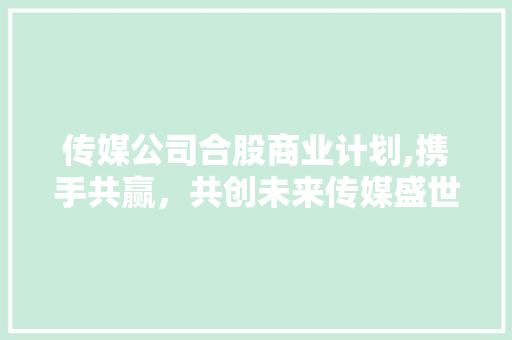 传媒公司合股商业计划,携手共赢，共创未来传媒盛世